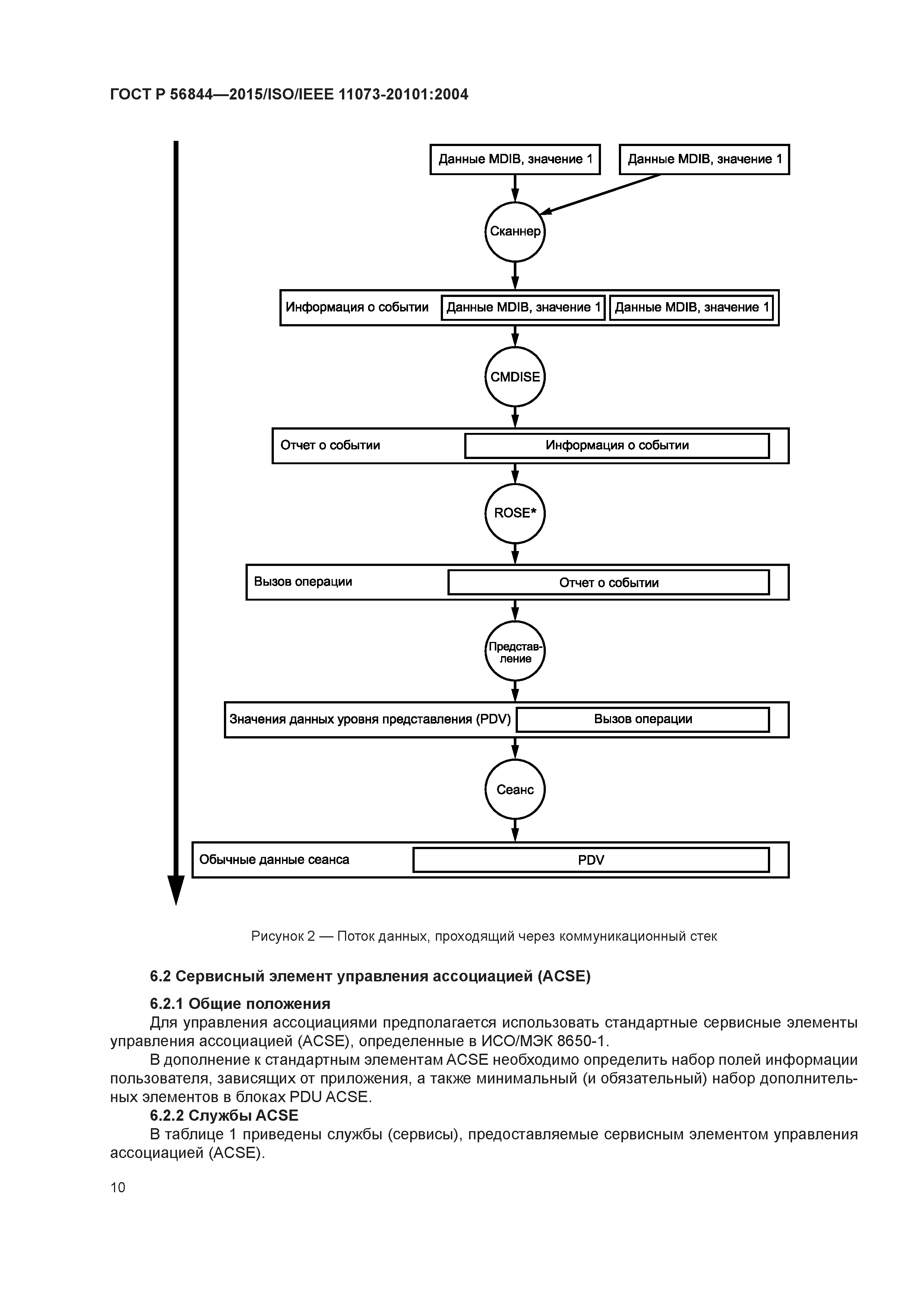 ГОСТ Р 56844—2015/ISO/IEEE 11073-20101:2004

Данные MDIB, значение 1

Данные MDIB, значение 1

Сканнер

Информация о событии

Данные MDIB, значение 1

Данные MDIB, значение 1

CMDISE

Отчет о событии

Информация о событии

ROSE*

Вызов операции

Отчет о событии

Представление

Значения данных уровня представления (PDV)

Вызов операции

Сеанс

Обычные данные сеанса

PDV

Рисунок 2 — Поток данных, проходящий через коммуникационный стек

6.2 Сервисный элемент управления ассоциацией (ACSE)

6.2.1 Общие положения

Для управления ассоциациями предполагается использовать стандартные сервисные элементы управления ассоциацией (ACSE), определенные в ИСО/МЭК 8650-1.

В дополнение к стандартным элементам ACSE необходимо определить набор полей информации пользователя, зависящих от приложения, а также минимальный (и обязательный) набор дополнительных элементов в блоках PDU ACSE.

6.2.2 Службы ACSE

В таблице 1 приведены службы (сервисы), предоставляемые сервисным элементом управления ассоциацией (ACSE).

10